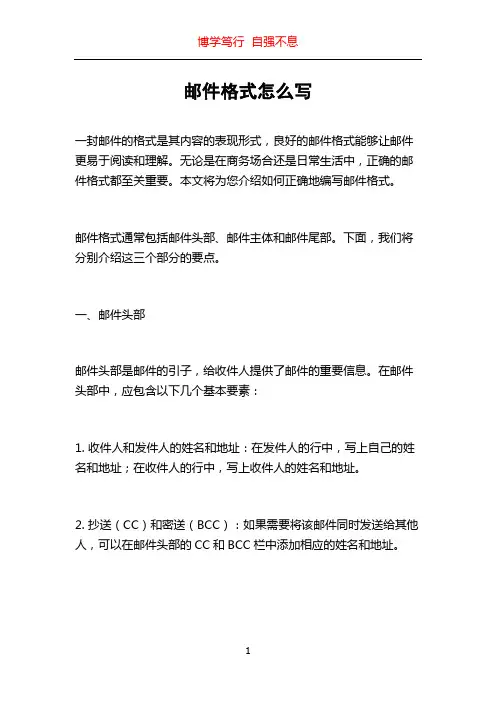 博学笃行 自强不息

邮件格式怎么写

一封邮件的格式是其内容的表现形式，良好的邮件格式能够让邮件更易于阅读和理解。无论是在商务场合还是日常生活中，正确的邮件格式都至关重要。本文将为您介绍如何正确地编写邮件格式。

邮件格式通常包括邮件头部、邮件主体和邮件尾部。下面，我们将分别介绍这三个部分的要点。

一、邮件头部

邮件头部是邮件的引子，给收件人提供了邮件的重要信息。在邮件头部中，应包含以下几个基本要素：

1. 收件人和发件人的姓名和地址：在发件人的行中，写上自己的姓名和地址；在收件人的行中，写上收件人的姓名和地址。

2. 抄送（CC）和密送（BCC）：如果需要将该邮件同时发送给其他人，可以在邮件头部的 CC 和 BCC 栏中添加相应的姓名和地址。

1